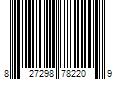 8 27298 78220 9